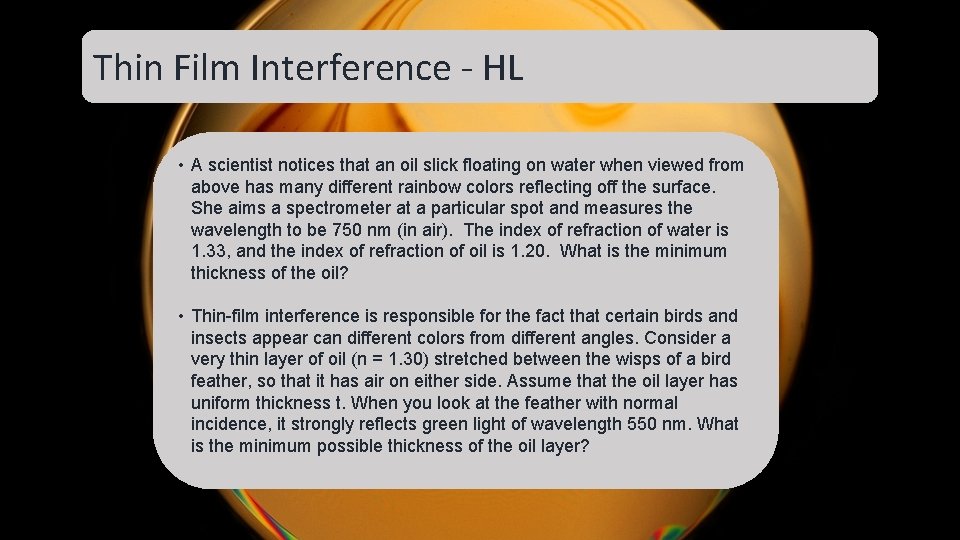 Thin Film Interference - HL

• A scientist notices that an oil slick floating on water when viewed from above has many different rainbow colors reflecting off the surface. She aims a spectrometer at a particular spot and measures the wavelength to be 750 nm (in air). The index of refraction of water is 1.33, and the index of refraction of oil is 1.20. What is the minimum thickness of the oil?

• Thin-film interference is responsible for the fact that certain birds and insects appear can different colors from different angles. Consider a very thin layer of oil (n = 1.30) stretched between the wisps of a bird feather, so that it has air on either side. Assume that the oil layer has uniform thickness t. When you look at the feather with normal incidence, it strongly reflects green light of wavelength 550 nm. What is the minimum possible thickness of the oil layer?